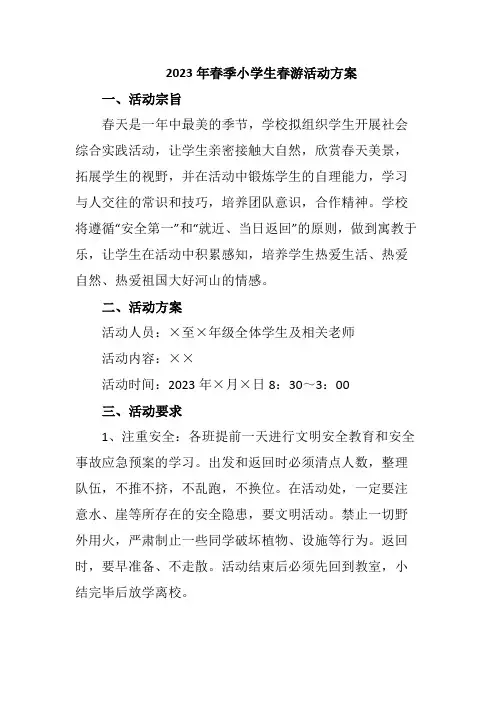 2023 年春季小学生春游活动方案

一、活动宗旨

春天是一年中最美的季节，学校拟组织学生开展社会综合实践活动，让学生亲密接触大自然，欣赏春天美景，拓展学生的视野，并在活动中锻炼学生的自理能力，学习与人交往的常识和技巧，培养团队意识，合作精神。学校将遵循“安全第一”和“就近、当日返回”的原则，做到寓教于乐，让学生在活动中积累感知，培养学生热爱生活、热爱自然、热爱祖国大好河山的情感。

二、活动方案

活动人员：×至×年级全体学生及相关老师

活动内容：××

活动时间：2023 年×月×日 8：30～3：00

三、活动要求

1、注重安全：各班提前一天进行文明安全教育和安全事故应急预案的学习。出发和返回时必须清点人数，整理队伍，不推不挤，不乱跑，不换位。在活动处，一定要注意水、崖等所存在的安全隐患，要文明活动。禁止一切野外用火，严肃制止一些同学破坏植物、设施等行为。返回时，要早准备、不走散。活动结束后必须先回到教室，小结完毕后放学离校。